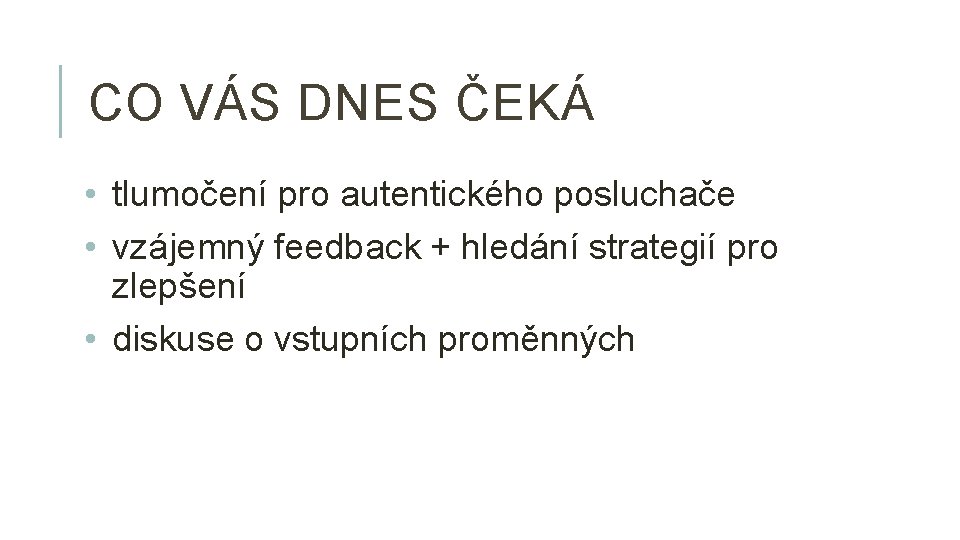 CO VÁS DNES ČEKÁ

• tlumočení pro autentického posluchače
• vzájemný feedback + hledání strategií pro zlepšení
• diskuse o vstupních proměnných